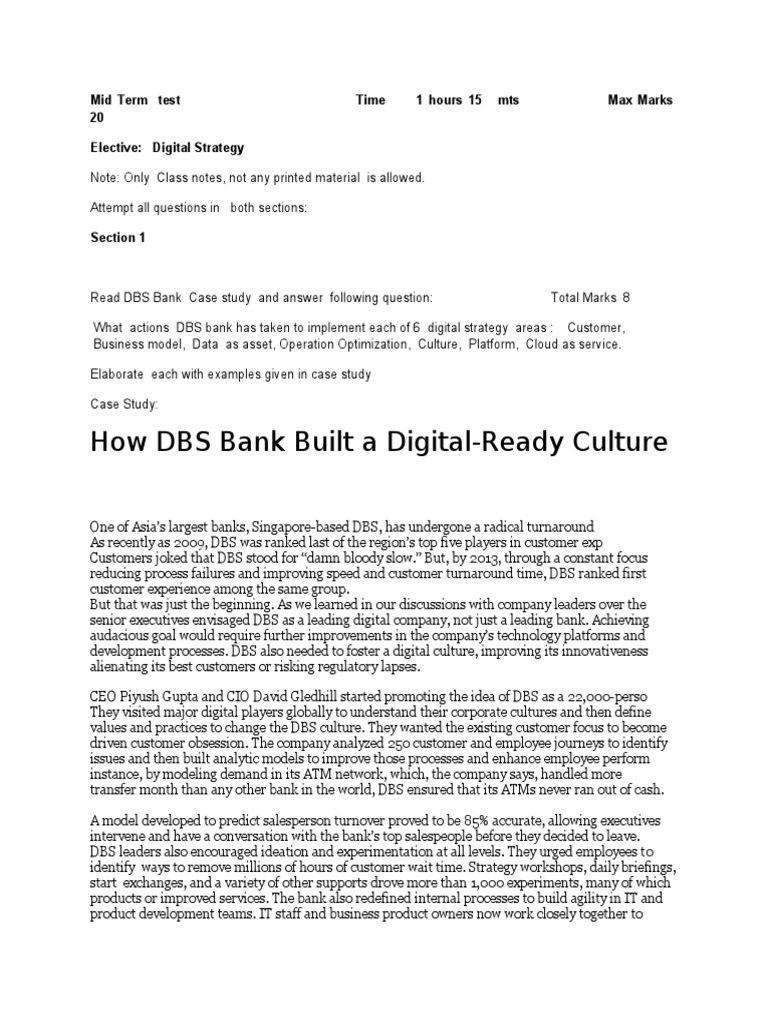 Mid Term test Time 1 hours 15 mts Max Marks 20

Elective: Digital Strategy

Note: Only Class notes, not any printed material is allowed.

Attempt all questions in both sections:

Section 1

Read DBS Bank Case study and answer following question: Total Marks 8

What actions DBS bank has taken to implement each of 6 digital strategy areas : Customer, Business model, Data as asset, Operation Optimization, Culture, Platform, Cloud as service.

Elaborate each with examples given in case study

Case Study:

How DBS Bank Built a Digital-Ready Culture

One of Asia's largest banks, Singapore-based DBS, has undergone a radical turnaround
As recently as 2009, DBS was ranked last of the region's top five players in customer exp
Customers joked that DBS stood for "damn bloody slow." But, by 2013, through a constant focus reducing process failures and improving speed and customer turnaround time, DBS ranked first customer experience among the same group.
But that was just the beginning. As we learned in our discussions with company leaders over the senior executives envisaged DBS as a leading digital company, not just a leading bank. Achieving audacious goal would require further improvements in the company's technology platforms and development processes. DBS also needed to foster a digital culture, improving its innovativeness alienating its best customers or risking regulatory lapses.

CEO Piyush Gupta and CIO David Gledhill started promoting the idea of DBS as a 22,000-perso
They visited major digital players globally to understand their corporate cultures and then define values and practices to change the DBS culture. They wanted the existing customer focus to become driven customer obsession. The company analyzed 250 customer and employee journeys to identify issues and then built analytic models to improve those processes and enhance employee perform instance, by modeling demand in its ATM network, which, the company says, handled more transfer month than any other bank in the world, DBS ensured that its ATMs never ran out of cash.

A model developed to predict salesperson turnover proved to be 85% accurate, allowing executives intervene and have a conversation with the bank's top salespeople before they decided to leave.
DBS leaders also encouraged ideation and experimentation at all levels. They urged employees to identify ways to remove millions of hours of customer wait time. Strategy workshops, daily briefings, start exchanges, and a variety of other supports drove more than 1,000 experiments, many of which products or improved services. The bank also redefined internal processes to build agility in IT and product development teams. IT staff and business product owners now work closely together to